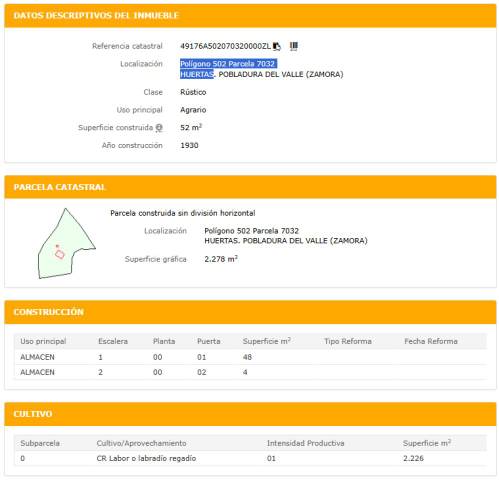 DATOS DESCRIPTIVOS DEL INMUEBLE

Referencia catastral 49176A502070320000ZL

Localización Polígono 502 Parcela 7032
HUERTAS. POBLADURA DEL VALLE (ZAMORA)

Clase Rústico

Uso principal Agrario

Superficie construida 52 $m^2$

Año construcción 1930

PARCELA CATASTRAL

Parcela construida sin división horizontal

Localización Polígono 502 Parcela 7032
HUERTAS. POBLADURA DEL VALLE (ZAMORA)

Superficie gráfica 2.278 $m^2$

CONSTRUCCIÓN

| Uso principal | Escalera | Planta | Puerta | Superficie $m^2$ | Tipo Reforma | Fecha Reforma |
|---|---|---|---|---|---|---|
| ALMACEN | 1 | 00 | 01 | 48 | | |
| ALMACEN | 2 | 00 | 02 | 4 | | |

CULTIVO

| Subparcela | Cultivo/Aprovechamiento | Intensidad Productiva | Superficie $m^2$ |
|---|---|---|---|
| 0 | CR Labor o labradío regadío | 01 | 2.226 |